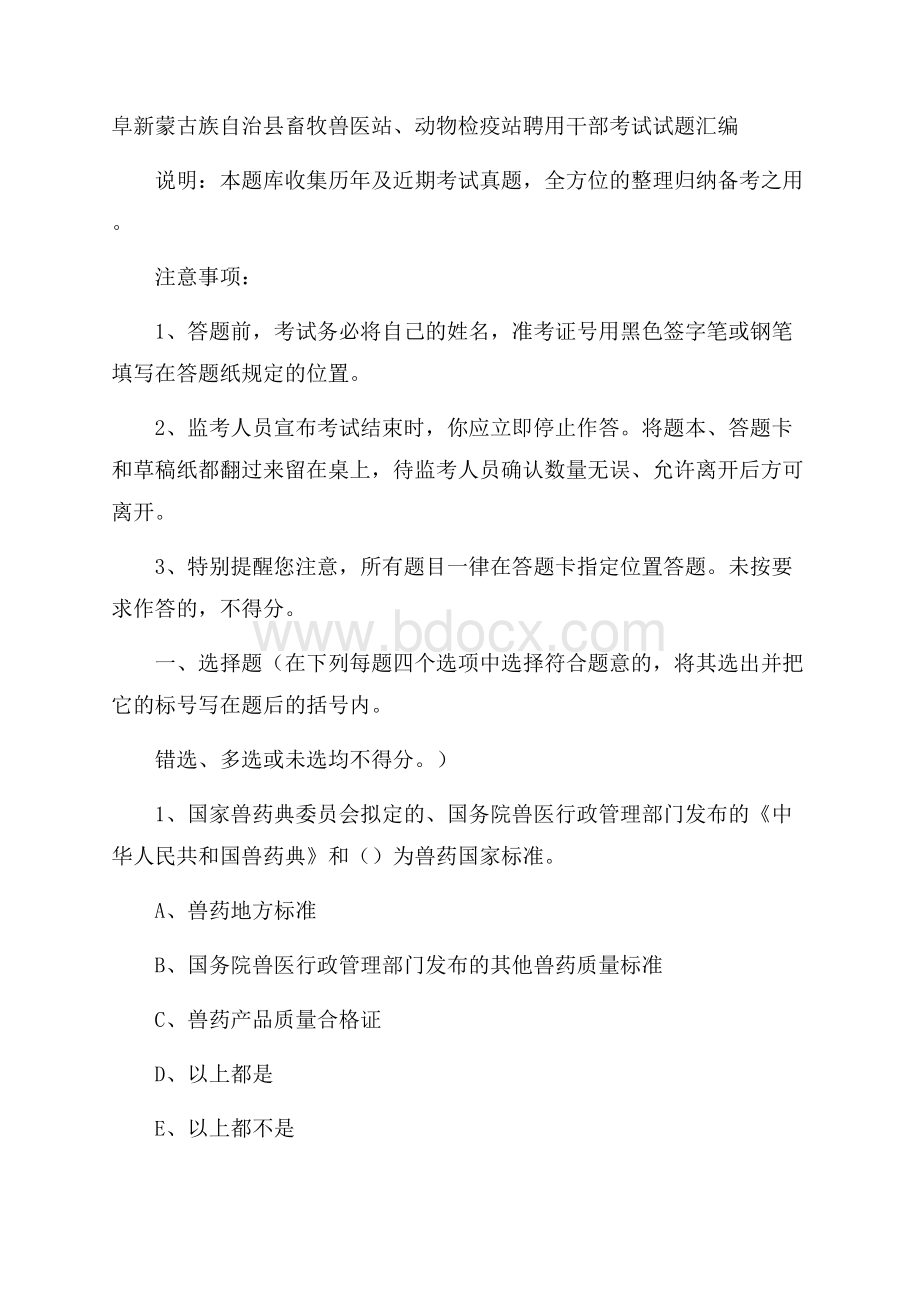 阜新蒙古族自治县畜牧兽医站、动物检疫站聘用干部考试试题汇编

说明：本题库收集历年及近期考试真题，全方位的整理归纳备考之用。

注意事项：

1、答题前，考试务必将自己的姓名，准考证号用黑色签字笔或钢笔填写在答题纸规定的位置。

2、监考人员宣布考试结束时，你应立即停止作答。将题本、答题卡和草稿纸都翻过来留在桌上，待监考人员确认数量无误、允许离开后方可离开。

3、特别提醒您注意，所有题目一律在答题卡指定位置答题。未按要求作答的，不得分。

www.bdocx.com

一、选择题（在下列每题四个选项中选择符合题意的，将其选出并把它的标号写在题后的括号内。

错选、多选或未选均不得分。）

1、国家兽药典委员会拟定的、国务院兽医行政管理部门发布的《中华人民共和国兽药典》和（）为兽药国家标准。

A、兽药地方标准

B、国务院兽医行政管理部门发布的其他兽药质量标准

C、兽药产品质量合格证

D、以上都是

E、以上都不是